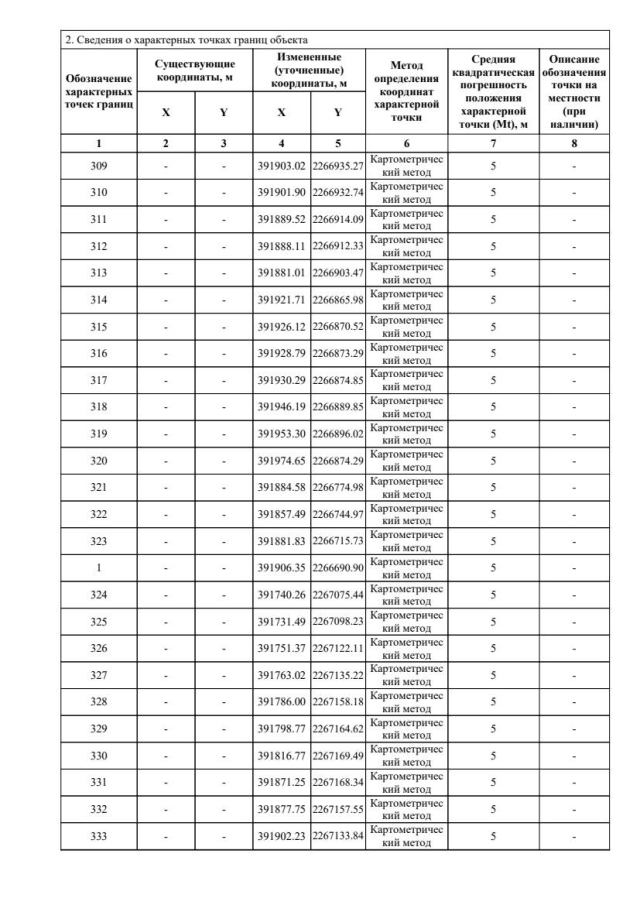 2. Сведения о характерных точках границ объекта

| Обозначение характерных точек границ | Существующие координаты, м X | Существующие координаты, м Y | Измененные (уточненные) координаты, м X | Измененные (уточненные) координаты, м Y | Метод определения координат характерной точки | Средняя квадратическая погрешность положения характерной точки (Mt), м | Описание обозначения точки на местности (при наличии) |
|---|---|---|---|---|---|---|---|
| 1 | 2 | 3 | 4 | 5 | 6 | 7 | 8 |
| 309 | - | - | 391903.02 | 2266935.27 | Картометрический метод | 5 | - |
| 310 | - | - | 391901.90 | 2266932.74 | Картометрический метод | 5 | - |
| 311 | - | - | 391889.52 | 2266914.09 | Картометрический метод | 5 | - |
| 312 | - | - | 391888.11 | 2266912.33 | Картометрический метод | 5 | - |
| 313 | - | - | 391881.01 | 2266903.47 | Картометрический метод | 5 | - |
| 314 | - | - | 391921.71 | 2266865.98 | Картометрический метод | 5 | - |
| 315 | - | - | 391926.12 | 2266870.52 | Картометрический метод | 5 | - |
| 316 | - | - | 391928.79 | 2266873.29 | Картометрический метод | 5 | - |
| 317 | - | - | 391930.29 | 2266874.85 | Картометрический метод | 5 | - |
| 318 | - | - | 391946.19 | 2266889.85 | Картометрический метод | 5 | - |
| 319 | - | - | 391953.30 | 2266896.02 | Картометрический метод | 5 | - |
| 320 | - | - | 391974.65 | 2266874.29 | Картометрический метод | 5 | - |
| 321 | - | - | 391884.58 | 2266774.98 | Картометрический метод | 5 | - |
| 322 | - | - | 391857.49 | 2266744.97 | Картометрический метод | 5 | - |
| 323 | - | - | 391881.83 | 2266715.73 | Картометрический метод | 5 | - |
| 1 | - | - | 391906.35 | 2266690.90 | Картометрический метод | 5 | - |
| 324 | - | - | 391740.26 | 2267075.44 | Картометрический метод | 5 | - |
| 325 | - | - | 391731.49 | 2267098.23 | Картометрический метод | 5 | - |
| 326 | - | - | 391751.37 | 2267122.11 | Картометрический метод | 5 | - |
| 327 | - | - | 391763.02 | 2267135.22 | Картометрический метод | 5 | - |
| 328 | - | - | 391786.00 | 2267158.18 | Картометрический метод | 5 | - |
| 329 | - | - | 391798.77 | 2267164.62 | Картометрический метод | 5 | - |
| 330 | - | - | 391816.77 | 2267169.49 | Картометрический метод | 5 | - |
| 331 | - | - | 391871.25 | 2267168.34 | Картометрический метод | 5 | - |
| 332 | - | - | 391877.75 | 2267157.55 | Картометрический метод | 5 | - |
| 333 | - | - | 391902.23 | 2267133.84 | Картометрический метод | 5 | - |